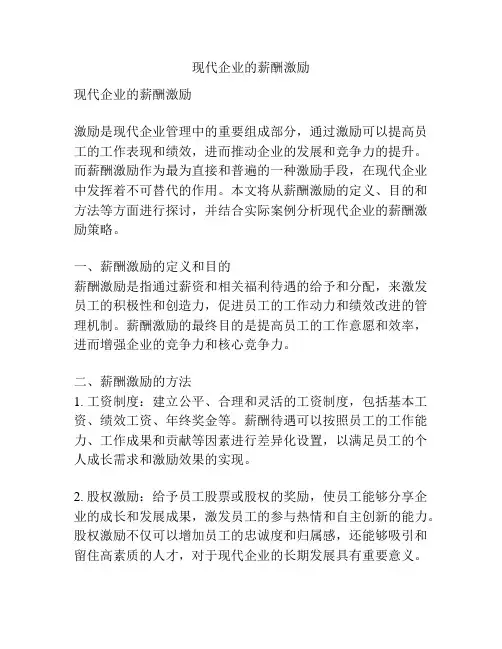 现代企业的薪酬激励

现代企业的薪酬激励

激励是现代企业管理中的重要组成部分，通过激励可以提高员工的工作表现和绩效，进而推动企业的发展和竞争力的提升。而薪酬激励作为最为直接和普遍的一种激励手段，在现代企业中发挥着不可替代的作用。本文将从薪酬激励的定义、目的和方法等方面进行探讨，并结合实际案例分析现代企业的薪酬激励策略。

一、薪酬激励的定义和目的
薪酬激励是指通过薪资和相关福利待遇的给予和分配，来激发员工的积极性和创造力，促进员工的工作动力和绩效改进的管理机制。薪酬激励的最终目的是提高员工的工作意愿和效率，进而增强企业的竞争力和核心竞争力。

二、薪酬激励的方法
1. 工资制度：建立公平、合理和灵活的工资制度，包括基本工资、绩效工资、年终奖金等。薪酬待遇可以按照员工的工作能力、工作成果和贡献等因素进行差异化设置，以满足员工的个人成长需求和激励效果的实现。

2. 股权激励：给予员工股票或股权的奖励，使员工能够分享企业的成长和发展成果，激发员工的参与热情和自主创新的能力。股权激励不仅可以增加员工的忠诚度和归属感，还能够吸引和留住高素质的人才，对于现代企业的长期发展具有重要意义。